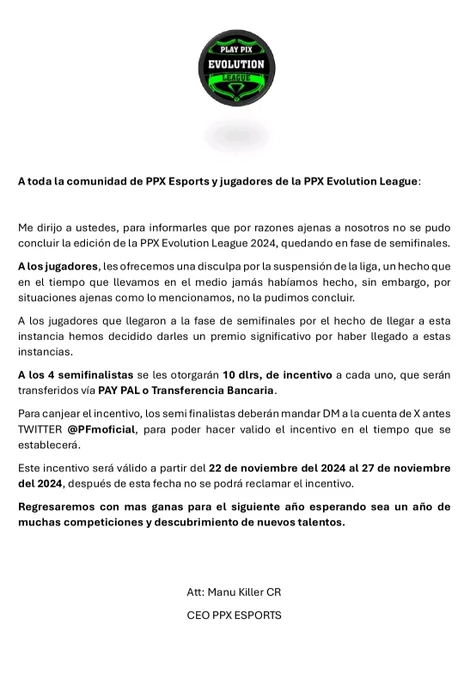 PLAY PIX
EVOLUTION
LEAGUE

A toda la comunidad de PPX Esports y jugadores de la PPX Evolution League:

Me dirijo a ustedes, para informarles que por razones ajenas a nosotros no se pudo concluir la edición de la PPX Evolution League 2024, quedando en fase de semifinales.

A los jugadores, les ofrecemos una disculpa por la suspensión de la liga, un hecho que en el tiempo que llevamos en el medio jamás habíamos hecho, sin embargo, por situaciones ajenas como lo mencionamos, no la pudimos concluir.

A los jugadores que llegaron a la fase de semifinales por el hecho de llegar a esta instancia hemos decidido darles un premio significativo por haber llegado a estas instancias.

A los 4 semifinalistas se les otorgarán 10 dlrs, de incentivo a cada uno, que serán transferidos vía PAY PAL o Transferencia Bancaria.

Para canjear el incentivo, los semi finalistas deberán mandar DM a la cuenta de X antes TWITTER @PFmoficial, para poder hacer valido el incentivo en el tiempo que se establecerá.

Este incentivo será válido a partir del 22 de noviembre del 2024 al 27 de noviembre del 2024, después de esta fecha no se podrá reclamar el incentivo.

Regresaremos con mas ganas para el siguiente año esperando sea un año de muchas competiciones y descubrimiento de nuevos talentos.

Att: Manu Killer CR

CEO PPX ESPORTS